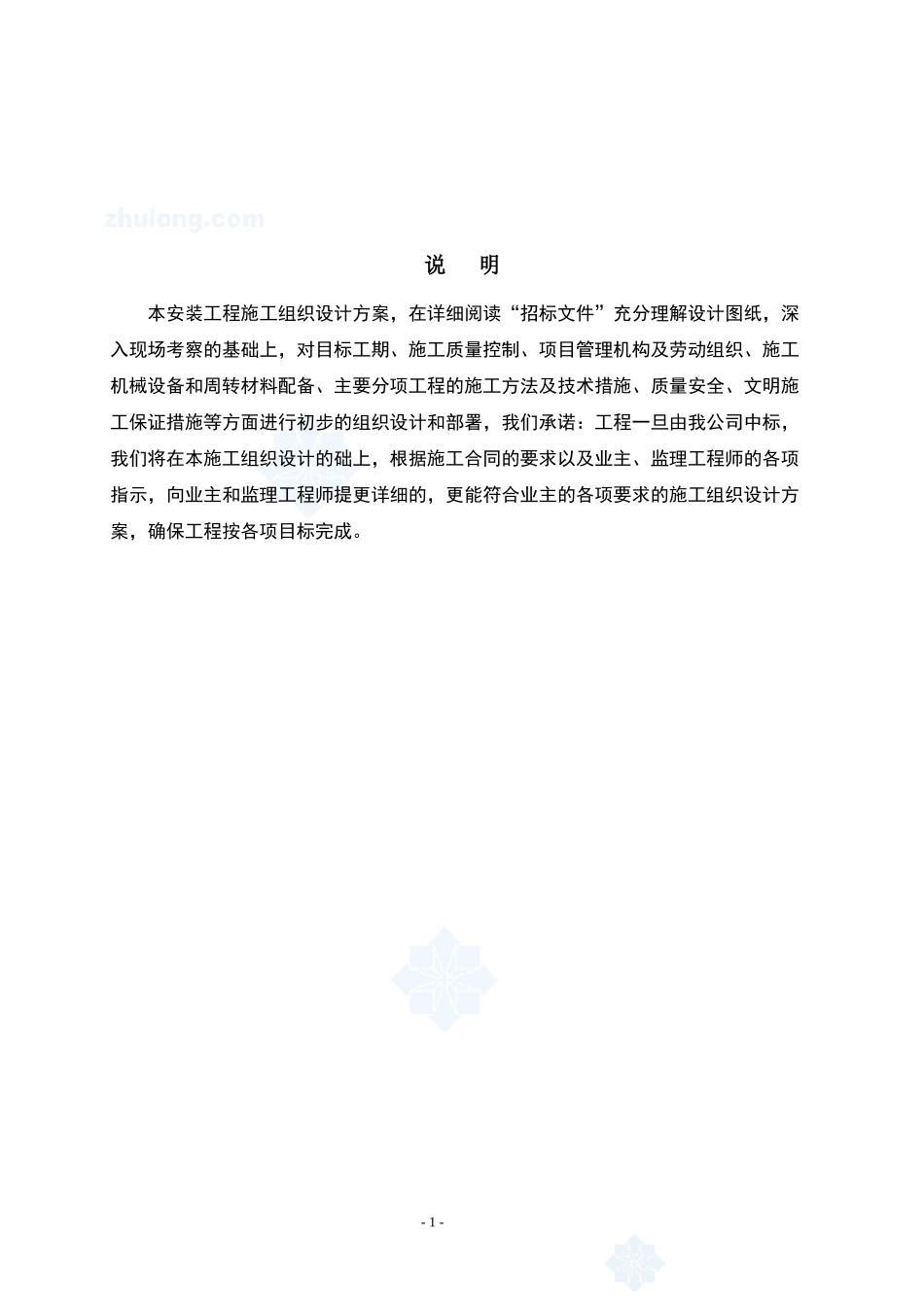 zhulong.com

说　明

本安装工程施工组织设计方案，在详细阅读“招标文件”充分理解设计图纸，深入现场考察的基础上，对目标工期、施工质量控制、项目管理机构及劳动组织、施工机械设备和周转材料配备、主要分项工程的施工方法及技术措施、质量安全、文明施工保证措施等方面进行初步的组织设计和部署，我们承诺：工程一旦由我公司中标，我们将在本施工组织设计的础上，根据施工合同的要求以及业主、监理工程师的各项指示，向业主和监理工程师提更详细的，更能符合业主的各项要求的施工组织设计方案，确保工程按各项目标完成。

- 1 -